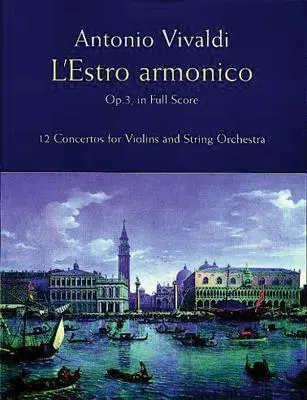 Antonio Vivaldi
L'Estro armonico
Op.3, in Full Score

12 Concertos for Violins and String Orchestra